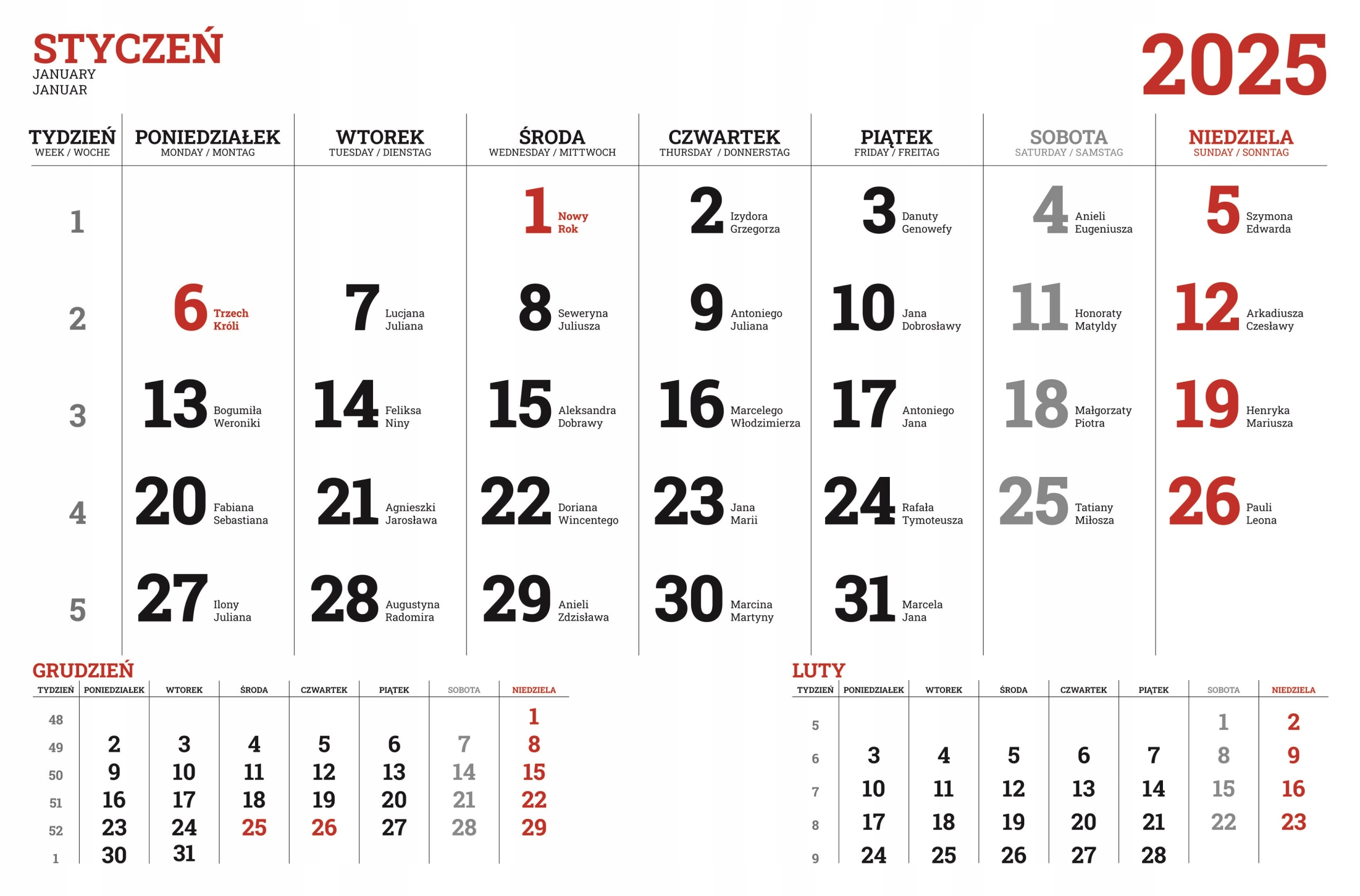 STYCZEŃ
JANUARY
JANUAR

2025

| TYDZIEŃ WEEK / WOCHE | PONIEDZIAŁEK MONDAY / MONTAG | WTOREK TUESDAY / DIENSTAG | ŚRODA WEDNESDAY / MITTWOCH | CZWARTEK THURSDAY / DONNERSTAG | PIĄTEK FRIDAY / FREITAG | SOBOTA SATURDAY / SAMSTAG | NIEDZIELA SUNDAY / SONNTAG |
|---|---|---|---|---|---|---|---|
| 1 | | | 1 Nowy Rok | 2 Izydora Grzegorza | 3 Danuty Genowefy | 4 Anieli Eugeniusza | 5 Szymona Edwarda |
| 2 | 6 Trzech Króli | 7 Lucjana Juliana | 8 Seweryna Juliusza | 9 Antoniego Juliana | 10 Jana Dobrosławy | 11 Honoraty Matyldy | 12 Arkadiusza Czesławy |
| 3 | 13 Bogumiła Weroniki | 14 Feliksa Niny | 15 Aleksandra Dobrawy | 16 Marcelego Włodzimierza | 17 Antoniego Jana | 18 Małgorzaty Piotra | 19 Henryka Mariusza |
| 4 | 20 Fabiana Sebastiana | 21 Agnieszki Jarosława | 22 Doriana Wincentego | 23 Jana Marii | 24 Rafała Tymoteusza | 25 Tatiany Miłosza | 26 Pauli Leona |
| 5 | 27 Ilony Juliana | 28 Augustyna Radomira | 29 Anieli Zdzisława | 30 Marcina Martyny | 31 Marcela Jana | | |

GRUDZIEŃ

| TYDZIEŃ | PONIEDZIAŁEK | WTOREK | ŚRODA | CZWARTEK | PIĄTEK | SOBOTA | NIEDZIELA |
|---|---|---|---|---|---|---|---|
| 48 | | | | | | | 1 |
| 49 | 2 | 3 | 4 | 5 | 6 | 7 | 8 |
| 50 | 9 | 10 | 11 | 12 | 13 | 14 | 15 |
| 51 | 16 | 17 | 18 | 19 | 20 | 21 | 22 |
| 52 | 23 | 24 | 25 | 26 | 27 | 28 | 29 |
| 1 | 30 | 31 | | | | | |

LUTY

| TYDZIEŃ | PONIEDZIAŁEK | WTOREK | ŚRODA | CZWARTEK | PIĄTEK | SOBOTA | NIEDZIELA |
|---|---|---|---|---|---|---|---|
| 5 | | | | | | 1 | 2 |
| 6 | 3 | 4 | 5 | 6 | 7 | 8 | 9 |
| 7 | 10 | 11 | 12 | 13 | 14 | 15 | 16 |
| 8 | 17 | 18 | 19 | 20 | 21 | 22 | 23 |
| 9 | 24 | 25 | 26 | 27 | 28 | | |